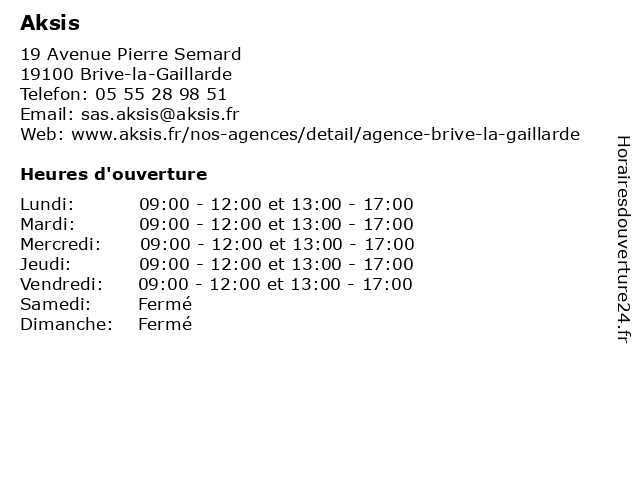 Aksis

19 Avenue Pierre Semard
19100 Brive-la-Gaillarde
Telefon: 05 55 28 98 51
Email: sas.aksis@aksis.fr
Web: www.aksis.fr/nos-agences/detail/agence-brive-la-gaillarde

Heures d'ouverture

| | |
|---|---|
| Lundi: | 09:00 - 12:00 et 13:00 - 17:00 |
| Mardi: | 09:00 - 12:00 et 13:00 - 17:00 |
| Mercredi: | 09:00 - 12:00 et 13:00 - 17:00 |
| Jeudi: | 09:00 - 12:00 et 13:00 - 17:00 |
| Vendredi: | 09:00 - 12:00 et 13:00 - 17:00 |
| Samedi: | Fermé |
| Dimanche: | Fermé |

Horairesdouverture24.fr